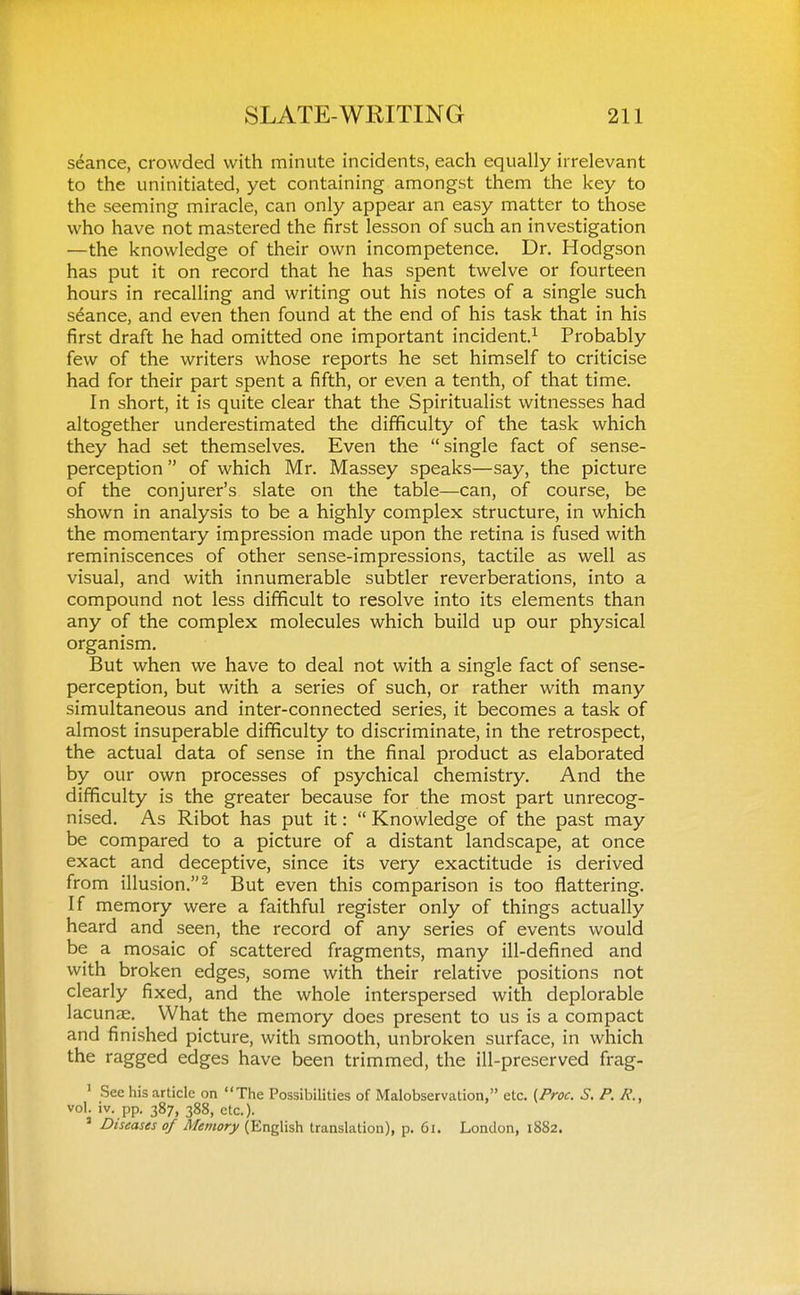 SLATE-WRITING 211

séance, crowded with minute incidents, each equally irrelevant to the uninitiated, yet containing amongst them the key to the seeming miracle, can only appear an easy matter to those who have not mastered the first lesson of such an investigation —the knowledge of their own incompetence. Dr. Hodgson has put it on record that he has spent twelve or fourteen hours in recalling and writing out his notes of a single such séance, and even then found at the end of his task that in his first draft he had omitted one important incident.$^1$ Probably few of the writers whose reports he set himself to criticise had for their part spent a fifth, or even a tenth, of that time.

In short, it is quite clear that the Spiritualist witnesses had altogether underestimated the difficulty of the task which they had set themselves. Even the "single fact of sense-perception" of which Mr. Massey speaks—say, the picture of the conjurer's slate on the table—can, of course, be shown in analysis to be a highly complex structure, in which the momentary impression made upon the retina is fused with reminiscences of other sense-impressions, tactile as well as visual, and with innumerable subtler reverberations, into a compound not less difficult to resolve into its elements than any of the complex molecules which build up our physical organism.

But when we have to deal not with a single fact of sense-perception, but with a series of such, or rather with many simultaneous and inter-connected series, it becomes a task of almost insuperable difficulty to discriminate, in the retrospect, the actual data of sense in the final product as elaborated by our own processes of psychical chemistry. And the difficulty is the greater because for the most part unrecognised. As Ribot has put it: "Knowledge of the past may be compared to a picture of a distant landscape, at once exact and deceptive, since its very exactitude is derived from illusion."$^2$ But even this comparison is too flattering. If memory were a faithful register only of things actually heard and seen, the record of any series of events would be a mosaic of scattered fragments, many ill-defined and with broken edges, some with their relative positions not clearly fixed, and the whole interspersed with deplorable lacunæ. What the memory does present to us is a compact and finished picture, with smooth, unbroken surface, in which the ragged edges have been trimmed, the ill-preserved frag-

$^1$ See his article on "The Possibilities of Malobservation," etc. (Proc. S. P. R., vol. iv. pp. 387, 388, etc.).
$^2$ Diseases of Memory (English translation), p. 61. London, 1882.